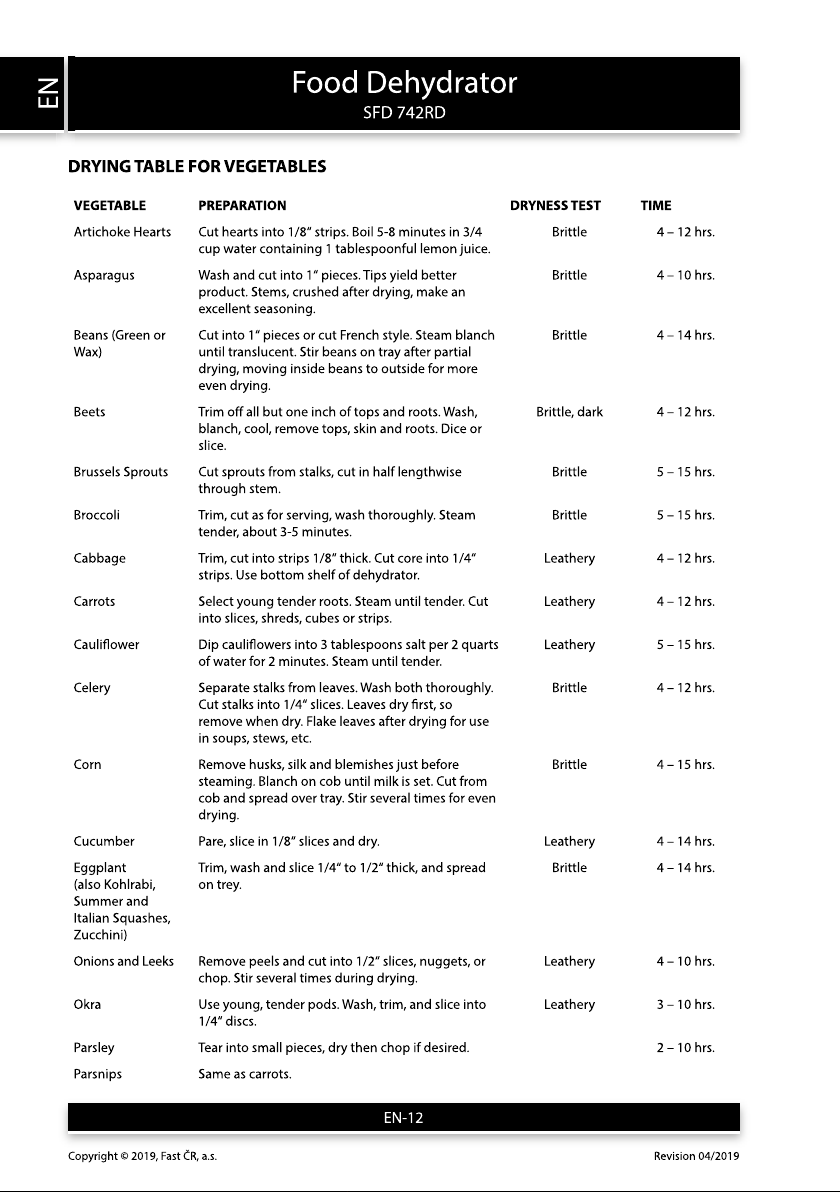 EN

Food Dehydrator
SFD 742RD

DRYING TABLE FOR VEGETABLES

| VEGETABLE | PREPARATION | DRYNESS TEST | TIME |
|---|---|---|---|
| Artichoke Hearts | Cut hearts into 1/8" strips. Boil 5-8 minutes in 3/4 cup water containing 1 tablespoonful lemon juice. | Brittle | 4 – 12 hrs. |
| Asparagus | Wash and cut into 1" pieces. Tips yield better product. Stems, crushed after drying, make an excellent seasoning. | Brittle | 4 – 10 hrs. |
| Beans (Green or Wax) | Cut into 1" pieces or cut French style. Steam blanch until translucent. Stir beans on tray after partial drying, moving inside beans to outside for more even drying. | Brittle | 4 – 14 hrs. |
| Beets | Trim off all but one inch of tops and roots. Wash, blanch, cool, remove tops, skin and roots. Dice or slice. | Brittle, dark | 4 – 12 hrs. |
| Brussels Sprouts | Cut sprouts from stalks, cut in half lengthwise through stem. | Brittle | 5 – 15 hrs. |
| Broccoli | Trim, cut as for serving, wash thoroughly. Steam tender, about 3-5 minutes. | Brittle | 5 – 15 hrs. |
| Cabbage | Trim, cut into strips 1/8" thick. Cut core into 1/4" strips. Use bottom shelf of dehydrator. | Leathery | 4 – 12 hrs. |
| Carrots | Select young tender roots. Steam until tender. Cut into slices, shreds, cubes or strips. | Leathery | 4 – 12 hrs. |
| Cauliflower | Dip cauliflowers into 3 tablespoons salt per 2 quarts of water for 2 minutes. Steam until tender. | Leathery | 5 – 15 hrs. |
| Celery | Separate stalks from leaves. Wash both thoroughly. Cut stalks into 1/4" slices. Leaves dry first, so remove when dry. Flake leaves after drying for use in soups, stews, etc. | Brittle | 4 – 12 hrs. |
| Corn | Remove husks, silk and blemishes just before steaming. Blanch on cob until milk is set. Cut from cob and spread over tray. Stir several times for even drying. | Brittle | 4 – 15 hrs. |
| Cucumber | Pare, slice in 1/8" slices and dry. | Leathery | 4 – 14 hrs. |
| Eggplant (also Kohlrabi, Summer and Italian Squashes, Zucchini) | Trim, wash and slice 1/4" to 1/2" thick, and spread on trey. | Brittle | 4 – 14 hrs. |
| Onions and Leeks | Remove peels and cut into 1/2" slices, nuggets, or chop. Stir several times during drying. | Leathery | 4 – 10 hrs. |
| Okra | Use young, tender pods. Wash, trim, and slice into 1/4" discs. | Leathery | 3 – 10 hrs. |
| Parsley | Tear into small pieces, dry then chop if desired. | | 2 – 10 hrs. |
| Parsnips | Same as carrots. | | |

EN-12

Copyright © 2019, Fast ČR, a.s.
Revision 04/2019